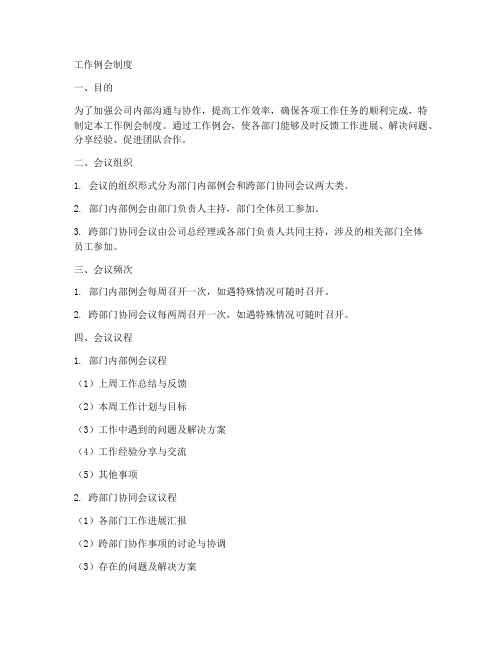 工作例会制度

一、目的

为了加强公司内部沟通与协作，提高工作效率，确保各项工作任务的顺利完成，特制定本工作例会制度。通过工作例会，使各部门能够及时反馈工作进展、解决问题、分享经验、促进团队合作。

二、会议组织

1. 会议的组织形式分为部门内部例会和跨部门协同会议两大类。

2. 部门内部例会由部门负责人主持，部门全体员工参加。

3. 跨部门协同会议由公司总经理或各部门负责人共同主持，涉及的相关部门全体员工参加。

三、会议频次

1. 部门内部例会每周召开一次，如遇特殊情况可随时召开。

2. 跨部门协同会议每两周召开一次，如遇特殊情况可随时召开。

四、会议议程

1. 部门内部例会议程

（1）上周工作总结与反馈

（2）本周工作计划与目标

（3）工作中遇到的问题及解决方案

（4）工作经验分享与交流

（5）其他事项

2. 跨部门协同会议议程

（1）各部门工作进展汇报

（2）跨部门协作事项的讨论与协调

（3）存在的问题及解决方案